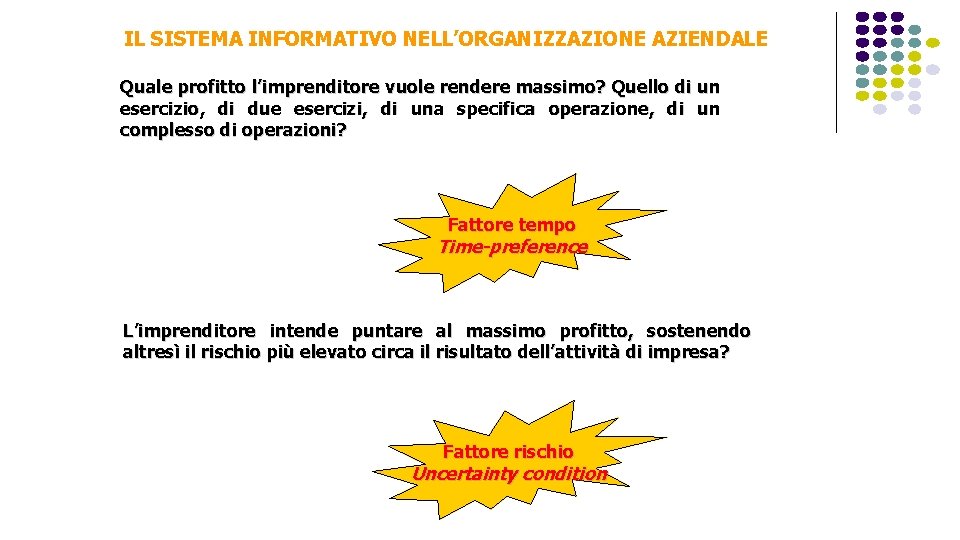 IL SISTEMA INFORMATIVO NELL’ORGANIZZAZIONE AZIENDALE

Quale profitto l’imprenditore vuole rendere massimo? Quello di un esercizio, di due esercizi, di una specifica operazione, di un complesso di operazioni?

Fattore tempo
Time-preference

L’imprenditore intende puntare al massimo profitto, sostenendo altresì il rischio più elevato circa il risultato dell’attività di impresa?

Fattore rischio
Uncertainty condition